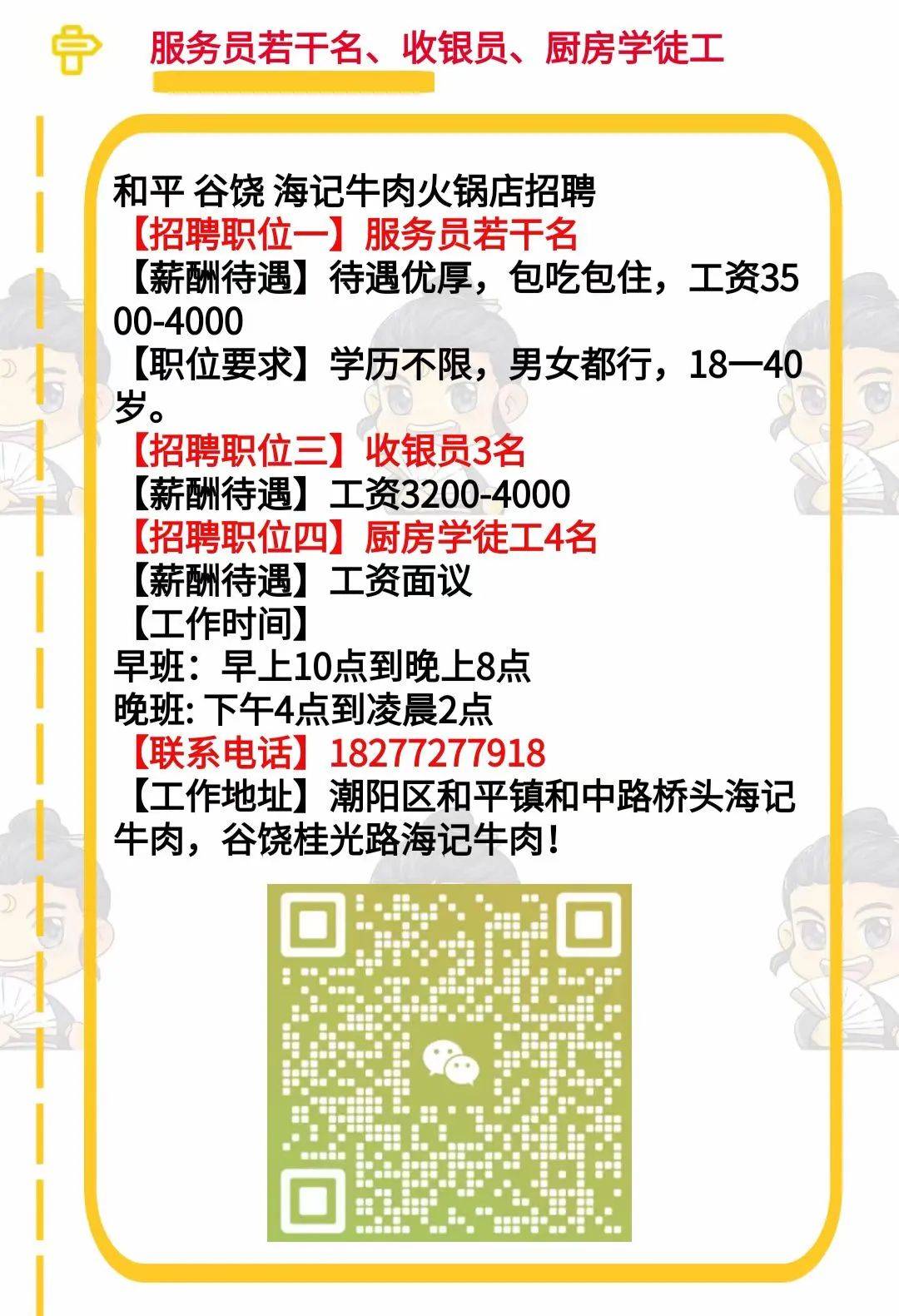 服务员若干名、收银员、厨房学徒工

和平 谷饶 海记牛肉火锅店招聘
【招聘职位一】服务员若干名
【薪酬待遇】待遇优厚，包吃包住，工资3500-4000
【职位要求】学历不限，男女都行，18一40岁。
【招聘职位三】收银员3名
【薪酬待遇】工资3200-4000
【招聘职位四】厨房学徒工4名
【薪酬待遇】工资面议
【工作时间】
早班：早上10点到晚上8点
晚班: 下午4点到凌晨2点
【联系电话】18277277918
【工作地址】潮阳区和平镇和中路桥头海记牛肉，谷饶桂光路海记牛肉！